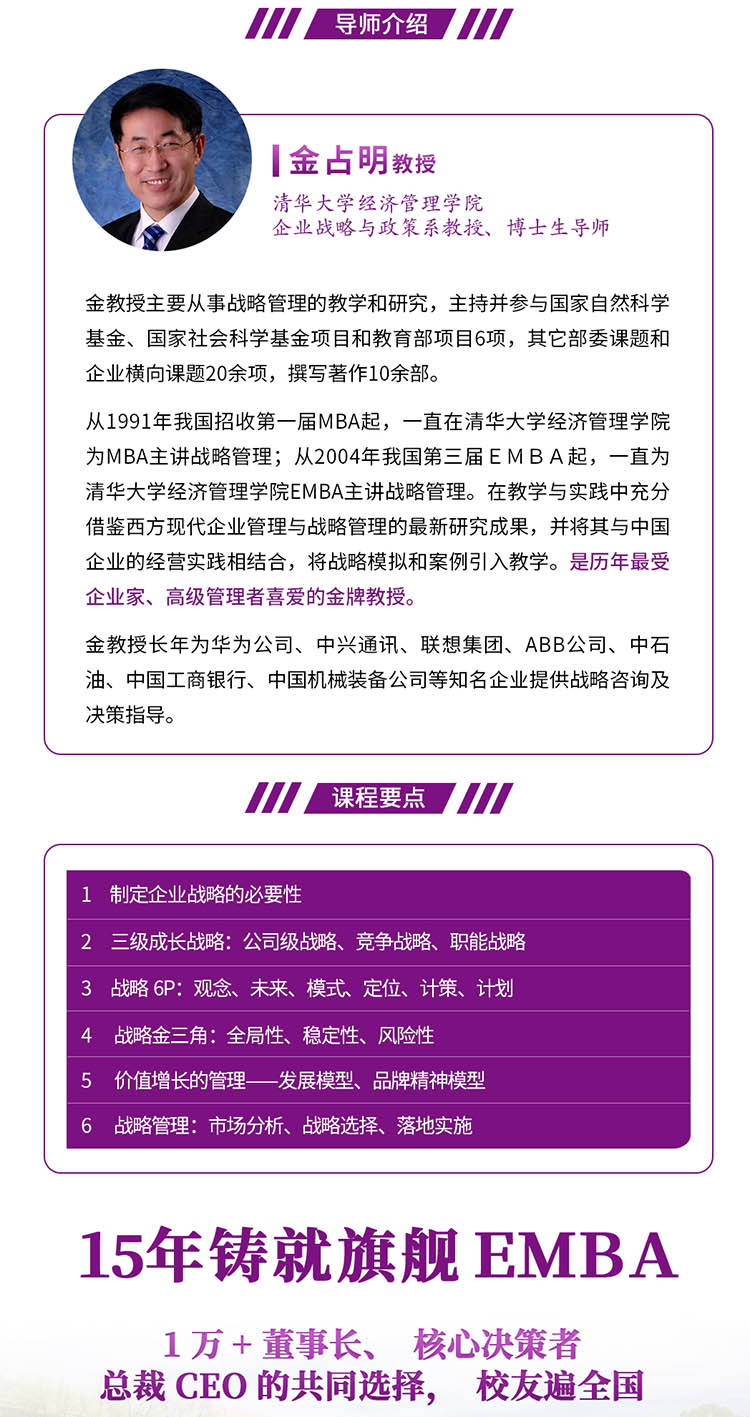 导师介绍

金占明教授

清华大学经济管理学院
企业战略与政策系教授、博士生导师

金教授主要从事战略管理的教学和研究，主持并参与国家自然科学基金、国家社会科学基金项目和教育部项目6项，其它部委课题和企业横向课题20余项，撰写著作10余部。

从1991年我国招收第一届MBA起，一直在清华大学经济管理学院为MBA主讲战略管理；从2004年我国第三届ＥＭＢＡ起，一直为清华大学经济管理学院EMBA主讲战略管理。在教学与实践中充分借鉴西方现代企业管理与战略管理的最新研究成果，并将其与中国企业的经营实践相结合，将战略模拟和案例引入教学。是历年最受企业家、高级管理者喜爱的金牌教授。

金教授长年为华为公司、中兴通讯、联想集团、ABB公司、中石油、中国工商银行、中国机械装备公司等知名企业提供战略咨询及决策指导。

课程要点

1 制定企业战略的必要性
2 三级成长战略：公司级战略、竞争战略、职能战略
3 战略 6P：观念、未来、模式、定位、计策、计划
4 战略金三角：全局性、稳定性、风险性
5 价值增长的管理——发展模型、品牌精神模型
6 战略管理：市场分析、战略选择、落地实施

15年铸就旗舰 EMBA

1 万 + 董事长、 核心决策者
总裁 CEO 的共同选择， 校友遍全国